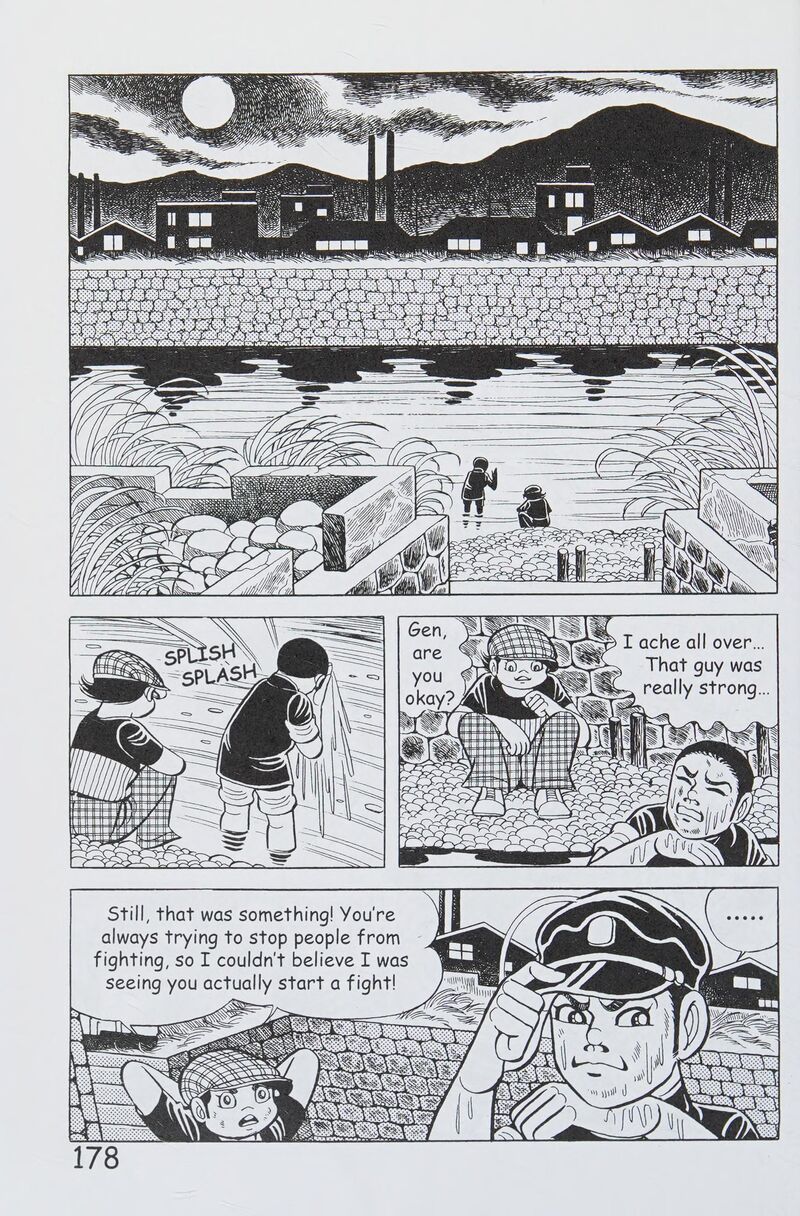 SPLISH
SPLASH

Gen, are you okay?

I ache all over... That guy was really strong...

Still, that was something! You're always trying to stop people from fighting, so I couldn't believe I was seeing you actually start a fight!

.....

178